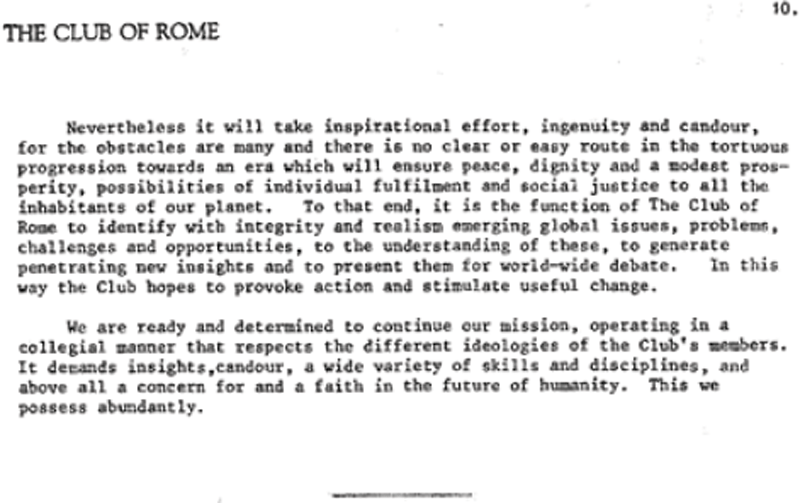 10.

THE CLUB OF ROME

Nevertheless it will take inspirational effort, ingenuity and candour, for the obstacles are many and there is no clear or easy route in the tortuous progression towards an era which will ensure peace, dignity and a modest prosperity, possibilities of individual fulfilment and social justice to all the inhabitants of our planet. To that end, it is the function of The Club of Rome to identify with integrity and realism emerging global issues, problems, challenges and opportunities, to the understanding of these, to generate penetrating new insights and to present them for world-wide debate. In this way the Club hopes to provoke action and stimulate useful change.

We are ready and determined to continue our mission, operating in a collegial manner that respects the different ideologies of the Club's members. It demands insights,candour, a wide variety of skills and disciplines, and above all a concern for and a faith in the future of humanity. This we possess abundantly.